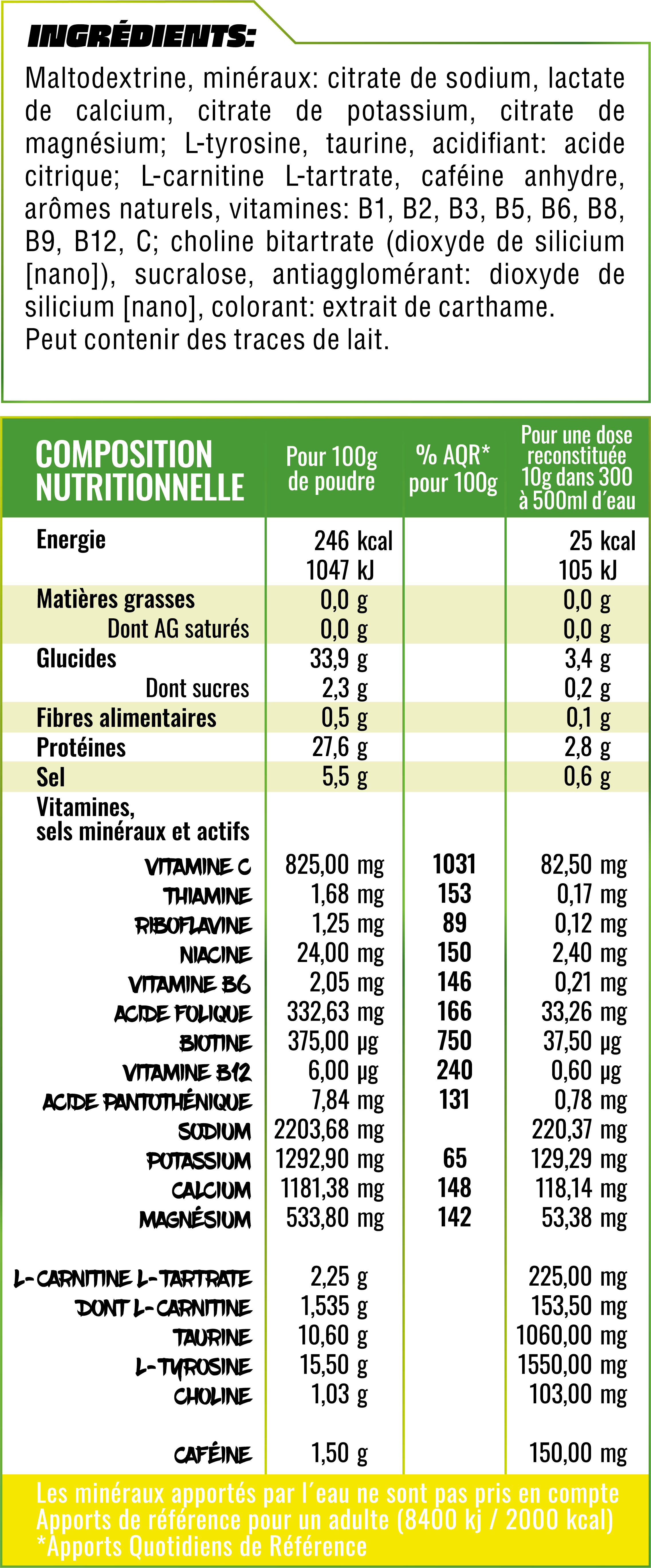 INGRÉDIENTS:

Maltodextrine, minéraux: citrate de sodium, lactate de calcium, citrate de potassium, citrate de magnésium; L-tyrosine, taurine, acidifiant: acide citrique; L-carnitine L-tartrate, caféine anhydre, arômes naturels, vitamines: B1, B2, B3, B5, B6, B8, B9, B12, C; choline bitartrate (dioxyde de silicium [nano]), sucralose, antiagglomérant: dioxyde de silicium [nano], colorant: extrait de carthame.
Peut contenir des traces de lait.

| COMPOSITION NUTRITIONNELLE | Pour 100g de poudre | % AQR* pour 100g | Pour une dose reconstituée 10g dans 300 à 500ml d'eau |
|---|---|---|---|
| Energie | 246 kcal 1047 kJ | | 25 kcal 105 kJ |
| Matières grasses | 0,0 g | | 0,0 g |
| Dont AG saturés | 0,0 g | | 0,0 g |
| Glucides | 33,9 g | | 3,4 g |
| Dont sucres | 2,3 g | | 0,2 g |
| Fibres alimentaires | 0,5 g | | 0,1 g |
| Protéines | 27,6 g | | 2,8 g |
| Sel | 5,5 g | | 0,6 g |
| Vitamines, sels minéraux et actifs | | | |
| VITAMINE C | 825,00 mg | 1031 | 82,50 mg |
| THIAMINE | 1,68 mg | 153 | 0,17 mg |
| RIBOFLAVINE | 1,25 mg | 89 | 0,12 mg |
| NIACINE | 24,00 mg | 150 | 2,40 mg |
| VITAMINE B6 | 2,05 mg | 146 | 0,21 mg |
| ACIDE FOLIQUE | 332,63 mg | 166 | 33,26 mg |
| BIOTINE | 375,00 µg | 750 | 37,50 µg |
| VITAMINE B12 | 6,00 µg | 240 | 0,60 µg |
| ACIDE PANTOTHÉNIQUE | 7,84 mg | 131 | 0,78 mg |
| SODIUM | 2203,68 mg | | 220,37 mg |
| POTASSIUM | 1292,90 mg | 65 | 129,29 mg |
| CALCIUM | 1181,38 mg | 148 | 118,14 mg |
| MAGNÉSIUM | 533,80 mg | 142 | 53,38 mg |
| L-CARNITINE L-TARTRATE | 2,25 g | | 225,00 mg |
| DONT L-CARNITINE | 1,535 g | | 153,50 mg |
| TAURINE | 10,60 g | | 1060,00 mg |
| L-TYROSINE | 15,50 g | | 1550,00 mg |
| CHOLINE | 1,03 g | | 103,00 mg |
| CAFÉINE | 1,50 g | | 150,00 mg |

Les minéraux apportés par l'eau ne sont pas pris en compte
Apports de référence pour un adulte (8400 kj / 2000 kcal)
*Apports Quotidiens de Référence